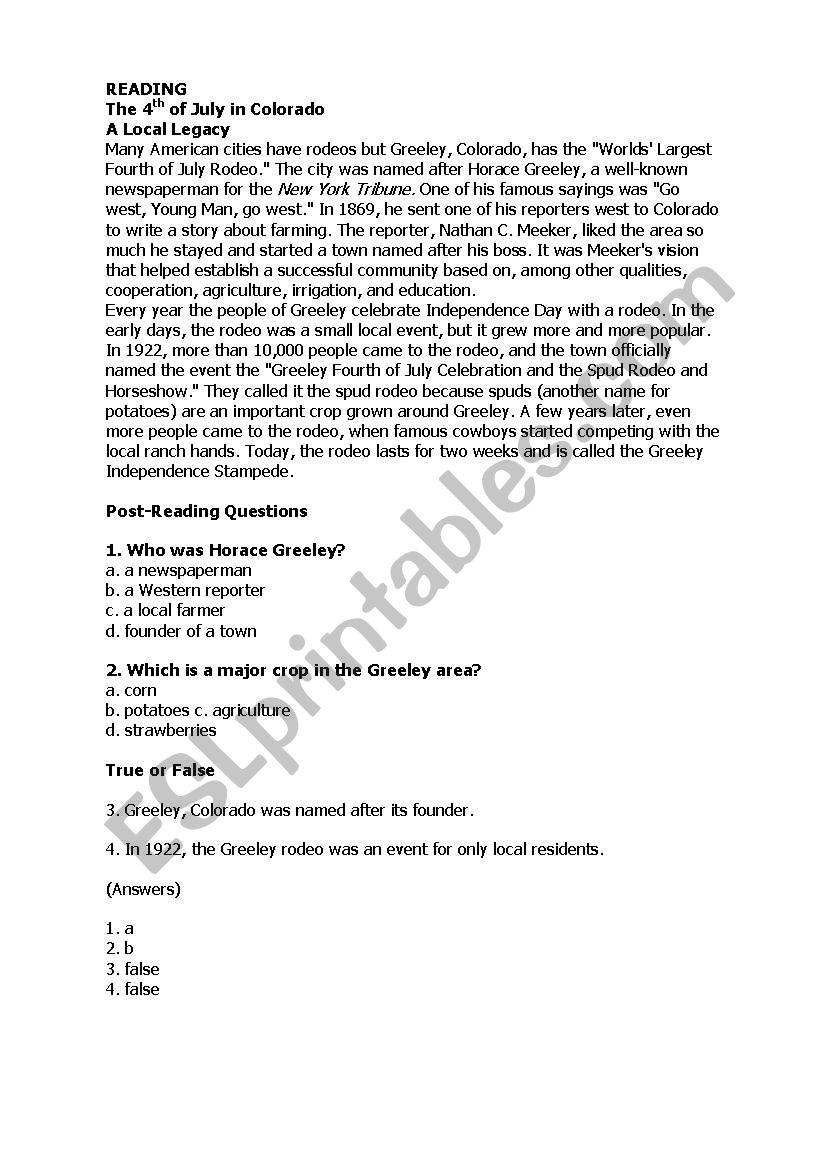 READING
The 4$^{th}$ of July in Colorado
A Local Legacy
Many American cities have rodeos but Greeley, Colorado, has the "Worlds' Largest Fourth of July Rodeo." The city was named after Horace Greeley, a well-known newspaperman for the New York Tribune. One of his famous sayings was "Go west, Young Man, go west." In 1869, he sent one of his reporters west to Colorado to write a story about farming. The reporter, Nathan C. Meeker, liked the area so much he stayed and started a town named after his boss. It was Meeker's vision that helped establish a successful community based on, among other qualities, cooperation, agriculture, irrigation, and education.
Every year the people of Greeley celebrate Independence Day with a rodeo. In the early days, the rodeo was a small local event, but it grew more and more popular. In 1922, more than 10,000 people came to the rodeo, and the town officially named the event the "Greeley Fourth of July Celebration and the Spud Rodeo and Horseshow." They called it the spud rodeo because spuds (another name for potatoes) are an important crop grown around Greeley. A few years later, even more people came to the rodeo, when famous cowboys started competing with the local ranch hands. Today, the rodeo lasts for two weeks and is called the Greeley Independence Stampede.

Post-Reading Questions

1. Who was Horace Greeley?
a. a newspaperman
b. a Western reporter
c. a local farmer
d. founder of a town

2. Which is a major crop in the Greeley area?
a. corn
b. potatoes c. agriculture
d. strawberries

True or False

3. Greeley, Colorado was named after its founder.

4. In 1922, the Greeley rodeo was an event for only local residents.

(Answers)

1. a
2. b
3. false
4. false

ESLprintables.com